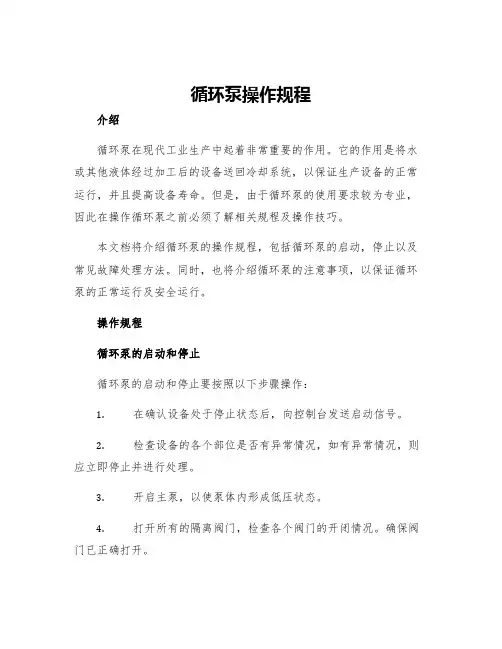 循环泵操作规程

介绍

循环泵在现代工业生产中起着非常重要的作用。它的作用是将水或其他液体经过加工后的设备送回冷却系统，以保证生产设备的正常运行，并且提高设备寿命。但是，由于循环泵的使用要求较为专业，因此在操作循环泵之前必须了解相关规程及操作技巧。

本文档将介绍循环泵的操作规程，包括循环泵的启动，停止以及常见故障处理方法。同时，也将介绍循环泵的注意事项，以保证循环泵的正常运行及安全运行。

操作规程

循环泵的启动和停止

循环泵的启动和停止要按照以下步骤操作：

1. 在确认设备处于停止状态后，向控制台发送启动信号。

2. 检查设备的各个部位是否有异常情况，如有异常情况，则应立即停止并进行处理。

3. 开启主泵，以使泵体内形成低压状态。

4. 打开所有的隔离阀门，检查各个阀门的开闭情况。确保阀门已正确打开。